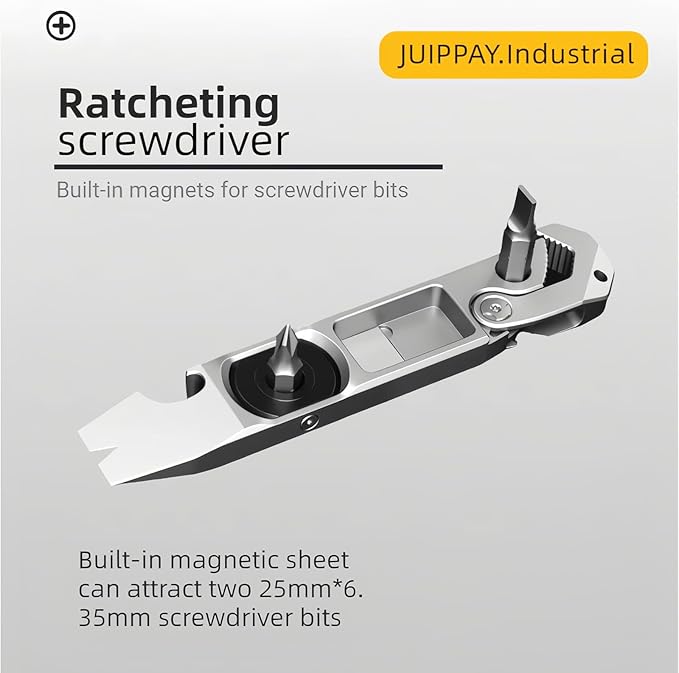 JUIPPAY.Industrial

Ratcheting
screwdriver

Built-in magnets for screwdriver bits

Built-in magnetic sheet can attract two 25mm*6. 35mm screwdriver bits